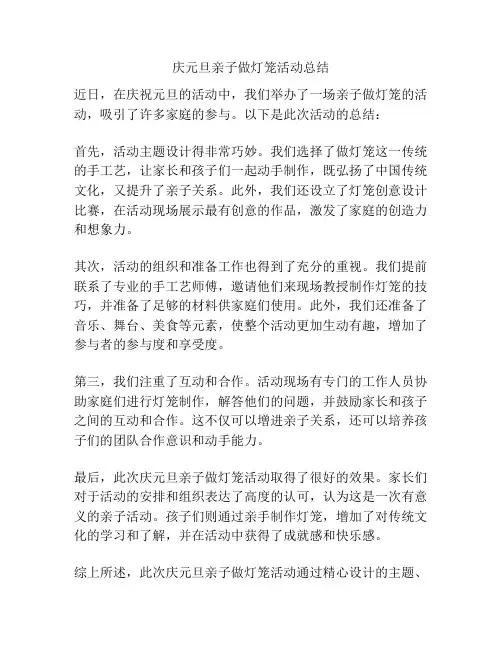 庆元旦亲子做灯笼活动总结

近日，在庆祝元旦的活动中，我们举办了一场亲子做灯笼的活动，吸引了许多家庭的参与。以下是此次活动的总结：

首先，活动主题设计得非常巧妙。我们选择了做灯笼这一传统的手工艺，让家长和孩子们一起动手制作，既弘扬了中国传统文化，又提升了亲子关系。此外，我们还设立了灯笼创意设计比赛，在活动现场展示最有创意的作品，激发了家庭的创造力和想象力。

其次，活动的组织和准备工作也得到了充分的重视。我们提前联系了专业的手工艺师傅，邀请他们来现场教授制作灯笼的技巧，并准备了足够的材料供家庭们使用。此外，我们还准备了音乐、舞台、美食等元素，使整个活动更加生动有趣，增加了参与者的参与度和享受度。

第三，我们注重了互动和合作。活动现场有专门的工作人员协助家庭们进行灯笼制作，解答他们的问题，并鼓励家长和孩子之间的互动和合作。这不仅可以增进亲子关系，还可以培养孩子们的团队合作意识和动手能力。

最后，此次庆元旦亲子做灯笼活动取得了很好的效果。家长们对于活动的安排和组织表达了高度的认可，认为这是一次有意义的亲子活动。孩子们则通过亲手制作灯笼，增加了对传统文化的学习和了解，并在活动中获得了成就感和快乐感。

综上所述，此次庆元旦亲子做灯笼活动通过精心设计的主题、